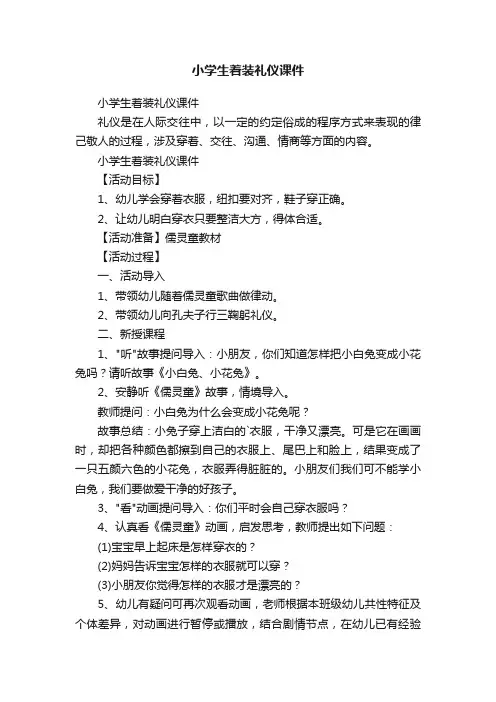 小学生着装礼仪课件

小学生着装礼仪课件

礼仪是在人际交往中，以一定的约定俗成的程序方式来表现的律己敬人的过程，涉及穿着、交往、沟通、情商等方面的内容。

小学生着装礼仪课件

【活动目标】

1、幼儿学会穿着衣服，纽扣要对齐，鞋子穿正确。

2、让幼儿明白穿衣只要整洁大方，得体合适。

【活动准备】儒灵童教材

【活动过程】

一、活动导入

1、带领幼儿随着儒灵童歌曲做律动。

2、带领幼儿向孔夫子行三鞠躬礼仪。

二、新授课程

1、"听"故事提问导入：小朋友，你们知道怎样把小白兔变成小花兔吗？请听故事《小白兔、小花兔》。

2、安静听《儒灵童》故事，情境导入。

教师提问：小白兔为什么会变成小花兔呢？

故事总结：小兔子穿上洁白的`衣服，干净又漂亮。可是它在画画时，却把各种颜色都擦到自己的衣服上、尾巴上和脸上，结果变成了一只五颜六色的小花兔，衣服弄得脏脏的。小朋友们我们可不能学小白兔，我们要做爱干净的好孩子。

3、"看"动画提问导入：你们平时会自己穿衣服吗？

4、认真看《儒灵童》动画，启发思考，教师提出如下问题：

(1)宝宝早上起床是怎样穿衣的？

(2)妈妈告诉宝宝怎样的衣服就可以穿？

(3)小朋友你觉得怎样的衣服才是漂亮的？

5、幼儿有疑问可再次观看动画，老师根据本班级幼儿共性特征及个体差异，对动画进行暂停或播放，结合剧情节点，在幼儿已有经验